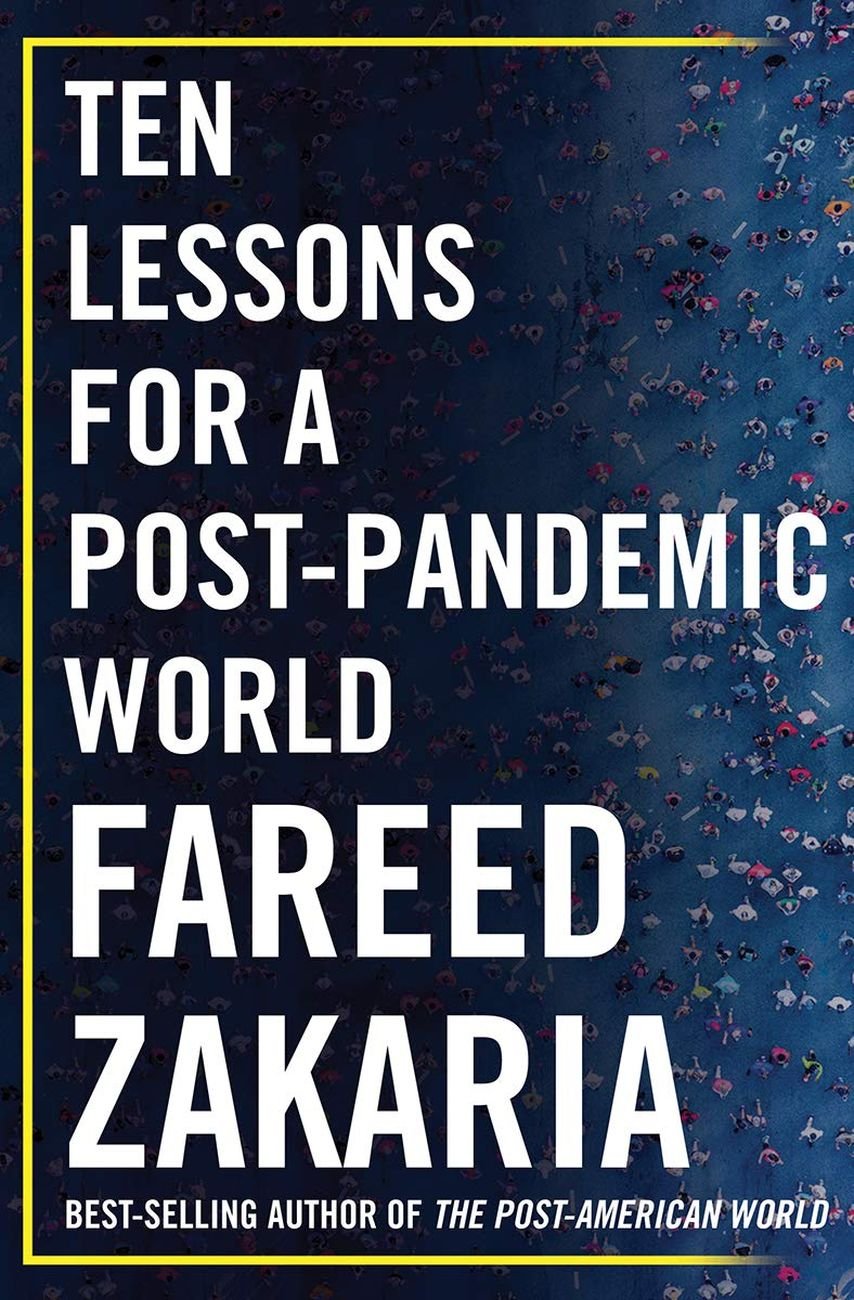 TEN LESSONS FOR A POST-PANDEMIC WORLD

FAREED ZAKARIA

BEST-SELLING AUTHOR OF THE POST-AMERICAN WORLD